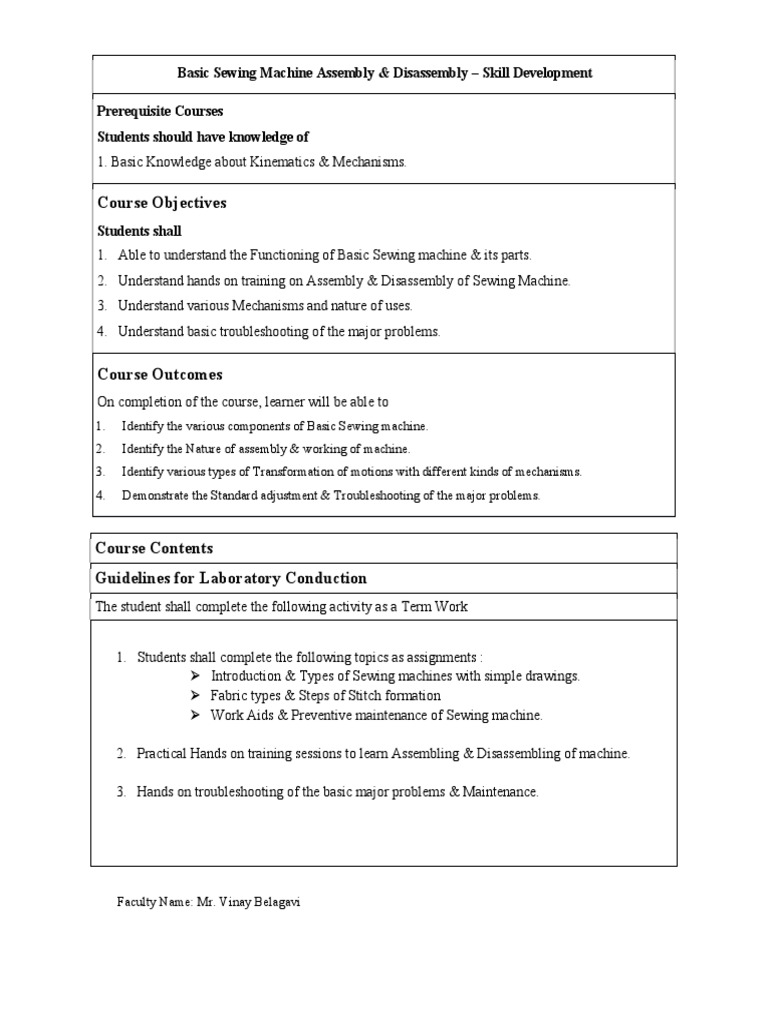 Basic Sewing Machine Assembly & Disassembly – Skill Development

Prerequisite Courses

Students should have knowledge of

1. Basic Knowledge about Kinematics & Mechanisms.

Course Objectives

Students shall

1. Able to understand the Functioning of Basic Sewing machine & its parts.
2. Understand hands on training on Assembly & Disassembly of Sewing Machine.
3. Understand various Mechanisms and nature of uses.
4. Understand basic troubleshooting of the major problems.

Course Outcomes

On completion of the course, learner will be able to

1. Identify the various components of Basic Sewing machine.
2. Identify the Nature of assembly & working of machine.
3. Identify various types of Transformation of motions with different kinds of mechanisms.
4. Demonstrate the Standard adjustment & Troubleshooting of the major problems.

Course Contents

Guidelines for Laboratory Conduction

The student shall complete the following activity as a Term Work

1. Students shall complete the following topics as assignments :
➢ Introduction & Types of Sewing machines with simple drawings.
➢ Fabric types & Steps of Stitch formation
➢ Work Aids & Preventive maintenance of Sewing machine.

2. Practical Hands on training sessions to learn Assembling & Disassembling of machine.

3. Hands on troubleshooting of the basic major problems & Maintenance.

Faculty Name: Mr. Vinay Belagavi